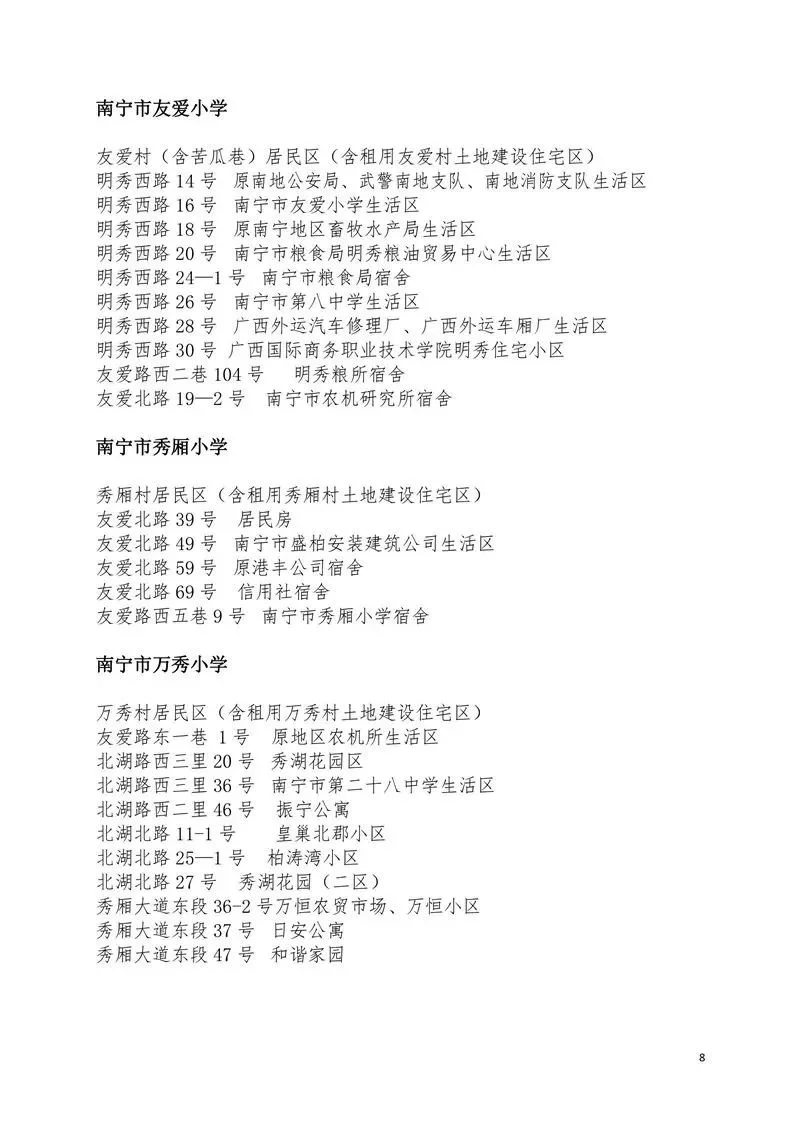 南宁市友爱小学

友爱村（含苦瓜巷）居民区（含租用友爱村土地建设住宅区）
明秀西路 14 号　原南地公安局、武警南地支队、南地消防支队生活区
明秀西路 16 号　南宁市友爱小学生活区
明秀西路 18 号　原南宁地区畜牧水产局生活区
明秀西路 20 号　南宁市粮食局明秀粮油贸易中心生活区
明秀西路 24—1 号　南宁市粮食局宿舍
明秀西路 26 号　南宁市第八中学生活区
明秀西路 28 号　广西外运汽车修理厂、广西外运车厢厂生活区
明秀西路 30 号 广西国际商务职业技术学院明秀住宅小区
友爱路西二巷 104 号　明秀粮所宿舍
友爱北路 19—2 号　南宁市农机研究所宿舍

南宁市秀厢小学

秀厢村居民区（含租用秀厢村土地建设住宅区）
友爱北路 39 号　居民房
友爱北路 49 号　南宁市盛柏安装建筑公司生活区
友爱北路 59 号　原港丰公司宿舍
友爱北路 69 号　信用社宿舍
友爱路西五巷 9 号　南宁市秀厢小学宿舍

南宁市万秀小学

万秀村居民区（含租用万秀村土地建设住宅区）
友爱路东一巷 1 号　原地区农机所生活区
北湖路西三里 20 号　秀湖花园区
北湖路西三里 36 号　南宁市第二十八中学生活区
北湖路西二里 46 号　振宁公寓
北湖北路 11-1 号　皇巢北郡小区
北湖北路 25—1 号　柏涛湾小区
北湖北路 27 号　秀湖花园（二区）
秀厢大道东段 36-2 号万恒农贸市场、万恒小区
秀厢大道东段 37 号　日安公寓
秀厢大道东段 47 号　和谐家园

8